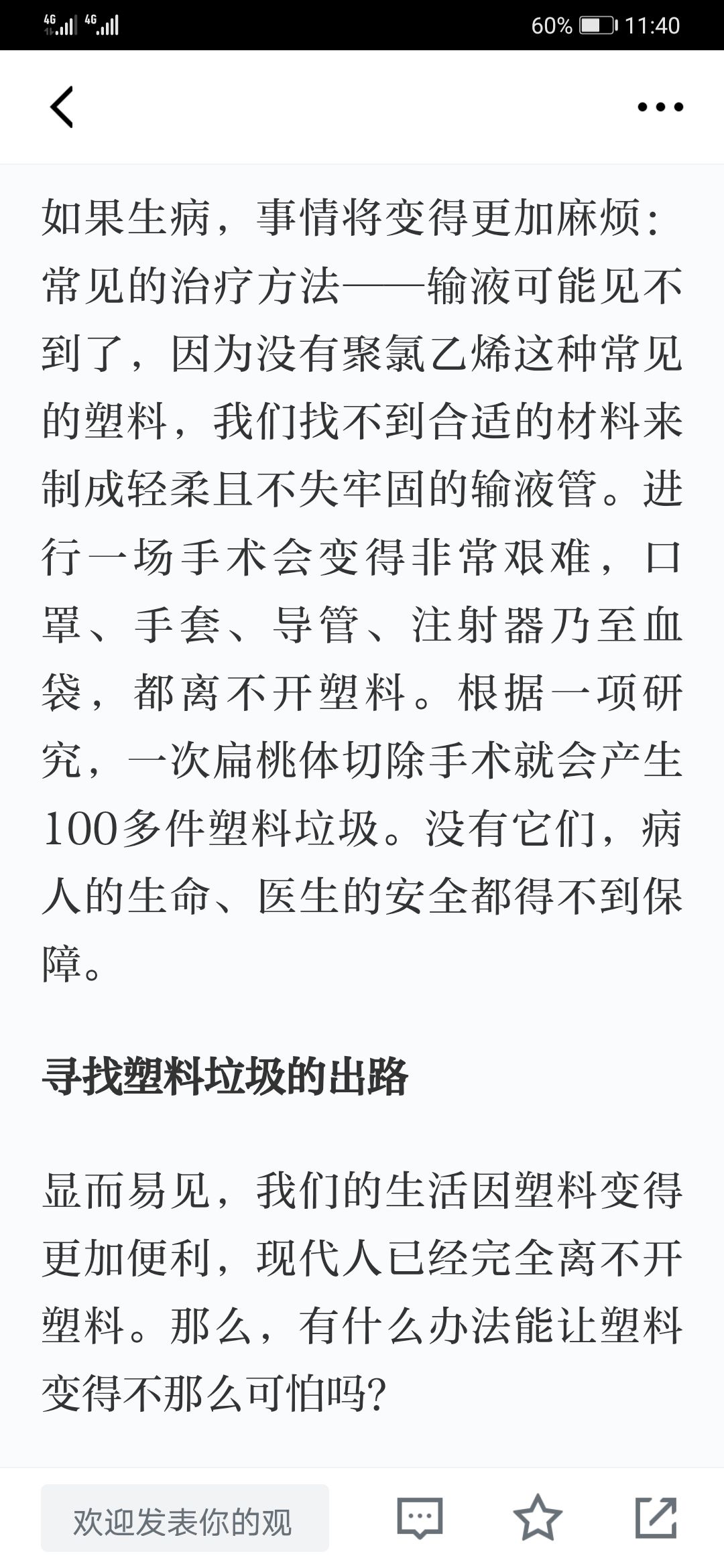 4G 4G 60% 11:40

如果生病，事情将变得更加麻烦：常见的治疗方法——输液可能见不到了，因为没有聚氯乙烯这种常见的塑料，我们找不到合适的材料来制成轻柔且不失牢固的输液管。进行一场手术会变得非常艰难，口罩、手套、导管、注射器乃至血袋，都离不开塑料。根据一项研究，一次扁桃体切除手术就会产生100多件塑料垃圾。没有它们，病人的生命、医生的安全都得不到保障。

寻找塑料垃圾的出路

显而易见，我们的生活因塑料变得更加便利，现代人已经完全离不开塑料。那么，有什么办法能让塑料变得不那么可怕吗?

欢迎发表你的观